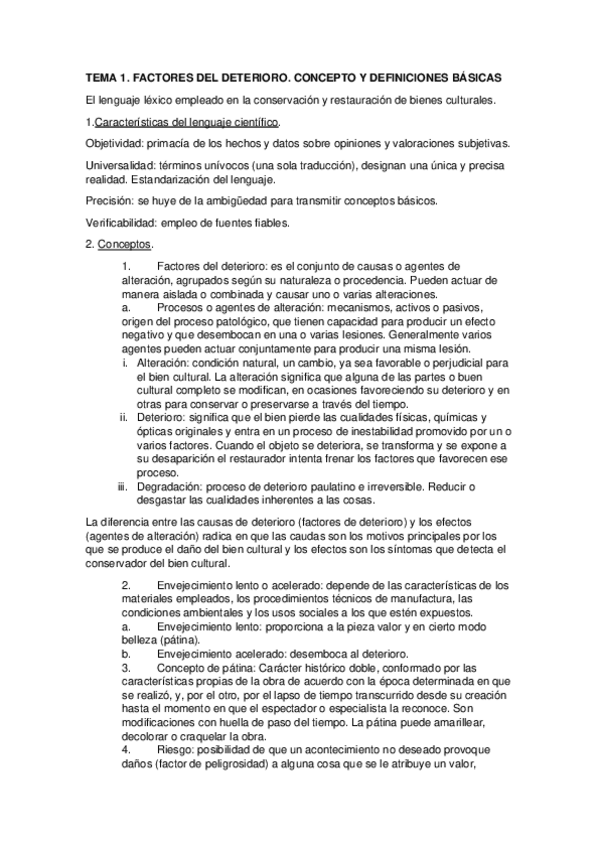 TEMA 1. FACTORES DEL DETERIORO. CONCEPTO Y DEFINICIONES BÁSICAS

El lenguaje léxico empleado en la conservación y restauración de bienes culturales.

1.Características del lenguaje científico.

Objetividad: primacía de los hechos y datos sobre opiniones y valoraciones subjetivas.

Universalidad: términos unívocos (una sola traducción), designan una única y precisa realidad. Estandarización del lenguaje.

Precisión: se huye de la ambigüedad para transmitir conceptos básicos.

Verificabilidad: empleo de fuentes fiables.

2. Conceptos.

1. Factores del deterioro: es el conjunto de causas o agentes de alteración, agrupados según su naturaleza o procedencia. Pueden actuar de manera aislada o combinada y causar uno o varias alteraciones.
a. Procesos o agentes de alteración: mecanismos, activos o pasivos, origen del proceso patológico, que tienen capacidad para producir un efecto negativo y que desembocan en una o varias lesiones. Generalmente varios agentes pueden actuar conjuntamente para producir una misma lesión.
i. Alteración: condición natural, un cambio, ya sea favorable o perjudicial para el bien cultural. La alteración significa que alguna de las partes o buen cultural completo se modifican, en ocasiones favoreciendo su deterioro y en otras para conservar o preservarse a través del tiempo.
ii. Deterioro: significa que el bien pierde las cualidades físicas, químicas y ópticas originales y entra en un proceso de inestabilidad promovido por un o varios factores. Cuando el objeto se deteriora, se transforma y se expone a su desaparición el restaurador intenta frenar los factores que favorecen ese proceso.
iii. Degradación: proceso de deterioro paulatino e irreversible. Reducir o desgastar las cualidades inherentes a las cosas.

La diferencia entre las causas de deterioro (factores de deterioro) y los efectos (agentes de alteración) radica en que las caudas son los motivos principales por los que se produce el daño del bien cultural y los efectos son los síntomas que detecta el conservador del bien cultural.

2. Envejecimiento lento o acelerado: depende de las características de los materiales empleados, los procedimientos técnicos de manufactura, las condiciones ambientales y los usos sociales a los que estén expuestos.
a. Envejecimiento lento: proporciona a la pieza valor y en cierto modo belleza (pátina).
b. Envejecimiento acelerado: desemboca al deterioro.
3. Concepto de pátina: Carácter histórico doble, conformado por las características propias de la obra de acuerdo con la época determinada en que se realizó, y, por el otro, por el lapso de tiempo transcurrido desde su creación hasta el momento en que el espectador o especialista la reconoce. Son modificaciones con huella de paso del tiempo. La pátina puede amarillear, decolorar o craquelar la obra.
4. Riesgo: posibilidad de que un acontecimiento no deseado provoque daños (factor de peligrosidad) a alguna cosa que se le atribuye un valor,